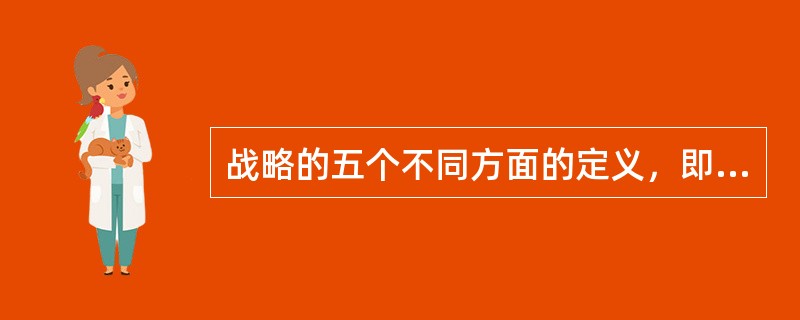 战略的五个不同方面的定义，即...